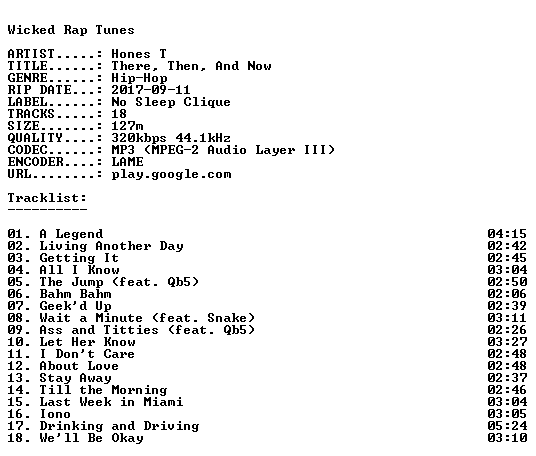 Wicked Rap Tunes

ARTIST.....: Hones T
TITLE......: There, Then, And Now
GENRE......: Hip-Hop
RIP DATE...: 2017-09-11
LABEL......: No Sleep Clique
TRACKS.....: 18
SIZE.......: 127m
QUALITY....: 320kbps 44.1kHz
CODEC......: MP3 (MPEG-2 Audio Layer III)
ENCODER....: LAME
URL........: play.google.com

Tracklist:
----------

01. A Legend 04:15
02. Living Another Day 02:42
03. Getting It 02:45
04. All I Know 03:04
05. The Jump (feat. Qb5) 02:50
06. Bahm Bahm 02:06
07. Geek'd Up 02:39
08. Wait a Minute (feat. Snake) 03:11
09. Ass and Titties (feat. Qb5) 02:26
10. Let Her Know 03:27
11. I Don't Care 02:48
12. About Love 02:48
13. Stay Away 02:37
14. Till the Morning 02:46
15. Last Week in Miami 03:04
16. Iono 03:05
17. Drinking and Driving 05:24
18. We'll Be Okay 03:10